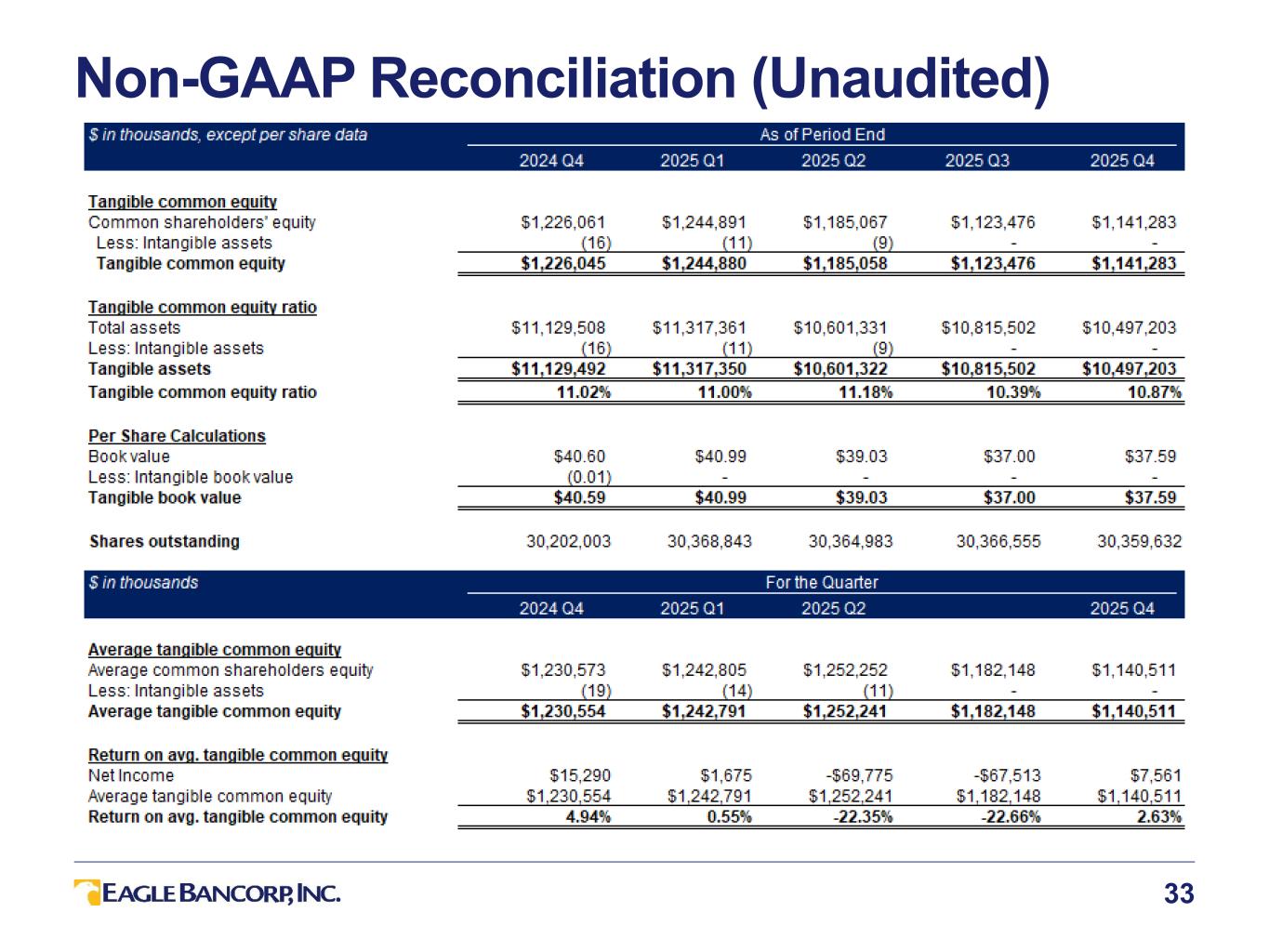 Non-GAAP Reconciliation (Unaudited)

| $ in thousands, except per share data | As of Period End | | | | |
|---|---|---|---|---|---|
| | 2024 Q4 | 2025 Q1 | 2025 Q2 | 2025 Q3 | 2025 Q4 |
| Tangible common equity | | | | | |
| Common shareholders' equity | $1,226,061 | $1,244,891 | $1,185,067 | $1,123,476 | $1,141,283 |
| Less: Intangible assets | (16) | (11) | (9) | - | - |
| Tangible common equity | $1,226,045 | $1,244,880 | $1,185,058 | $1,123,476 | $1,141,283 |
| Tangible common equity ratio | | | | | |
| Total assets | $11,129,508 | $11,317,361 | $10,601,331 | $10,815,502 | $10,497,203 |
| Less: Intangible assets | (16) | (11) | (9) | - | - |
| Tangible assets | $11,129,492 | $11,317,350 | $10,601,322 | $10,815,502 | $10,497,203 |
| Tangible common equity ratio | 11.02% | 11.00% | 11.18% | 10.39% | 10.87% |
| Per Share Calculations | | | | | |
| Book value | $40.60 | $40.99 | $39.03 | $37.00 | $37.59 |
| Less: Intangible book value | (0.01) | - | - | - | - |
| Tangible book value | $40.59 | $40.99 | $39.03 | $37.00 | $37.59 |
| Shares outstanding | 30,202,003 | 30,368,843 | 30,364,983 | 30,366,555 | 30,359,632 |

| $ in thousands | For the Quarter | | | | |
|---|---|---|---|---|---|
| | 2024 Q4 | 2025 Q1 | 2025 Q2 | | 2025 Q4 |
| Average tangible common equity | | | | | |
| Average common shareholders equity | $1,230,573 | $1,242,805 | $1,252,252 | $1,182,148 | $1,140,511 |
| Less: Intangible assets | (19) | (14) | (11) | - | - |
| Average tangible common equity | $1,230,554 | $1,242,791 | $1,252,241 | $1,182,148 | $1,140,511 |
| Return on avg. tangible common equity | | | | | |
| Net Income | $15,290 | $1,675 | -$69,775 | -$67,513 | $7,561 |
| Average tangible common equity | $1,230,554 | $1,242,791 | $1,252,241 | $1,182,148 | $1,140,511 |
| Return on avg. tangible common equity | 4.94% | 0.55% | -22.35% | -22.66% | 2.63% |

EAGLE BANCORP, INC.

33